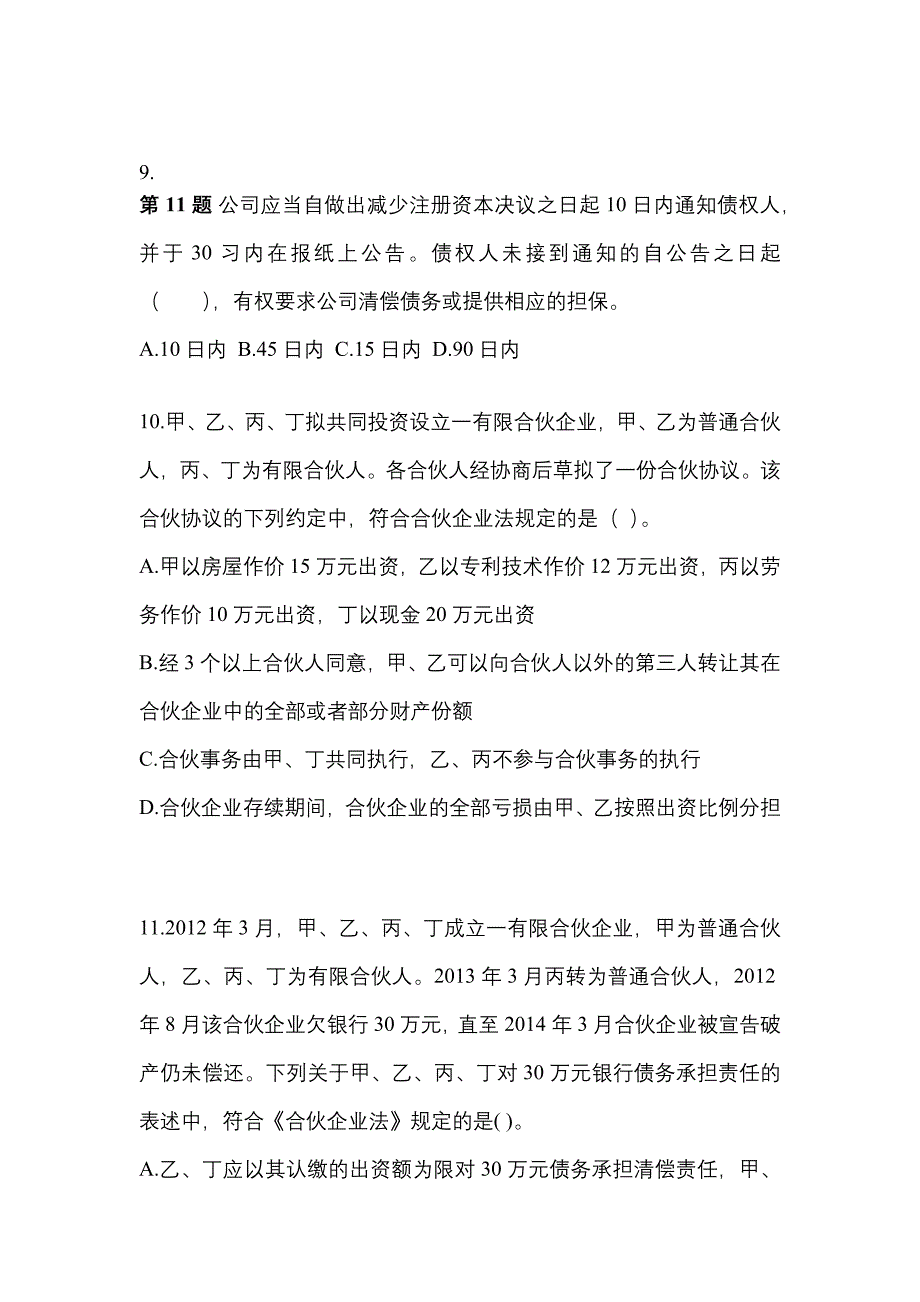 9.
第 11 题 公司应当自做出减少注册资本决议之日起 10 日内通知债权人，并于 30 习内在报纸上公告。债权人未接到通知的自公告之日起（　　），有权要求公司清偿债务或提供相应的担保。

A.10 日内 B.45 日内 C.15 日内 D.90 日内

10.甲、乙、丙、丁拟共同投资设立一有限合伙企业，甲、乙为普通合伙人，丙、丁为有限合伙人。各合伙人经协商后草拟了一份合伙协议。该合伙协议的下列约定中，符合合伙企业法规定的是（ ）。

A.甲以房屋作价 15 万元出资，乙以专利技术作价 12 万元出资，丙以劳务作价 10 万元出资，丁以现金 20 万元出资

B.经 3 个以上合伙人同意，甲、乙可以向合伙人以外的第三人转让其在合伙企业中的全部或者部分财产份额

C.合伙事务由甲、丁共同执行，乙、丙不参与合伙事务的执行

D.合伙企业存续期间，合伙企业的全部亏损由甲、乙按照出资比例分担

11.2012 年 3 月，甲、乙、丙、丁成立一有限合伙企业，甲为普通合伙人，乙、丙、丁为有限合伙人。2013 年 3 月丙转为普通合伙人，2012 年 8 月该合伙企业欠银行 30 万元，直至 2014 年 3 月合伙企业被宣告破产仍未偿还。下列关于甲、乙、丙、丁对 30 万元银行债务承担责任的表述中，符合《合伙企业法》规定的是( )。

A.乙、丁应以其认缴的出资额为限对 30 万元债务承担清偿责任，甲、